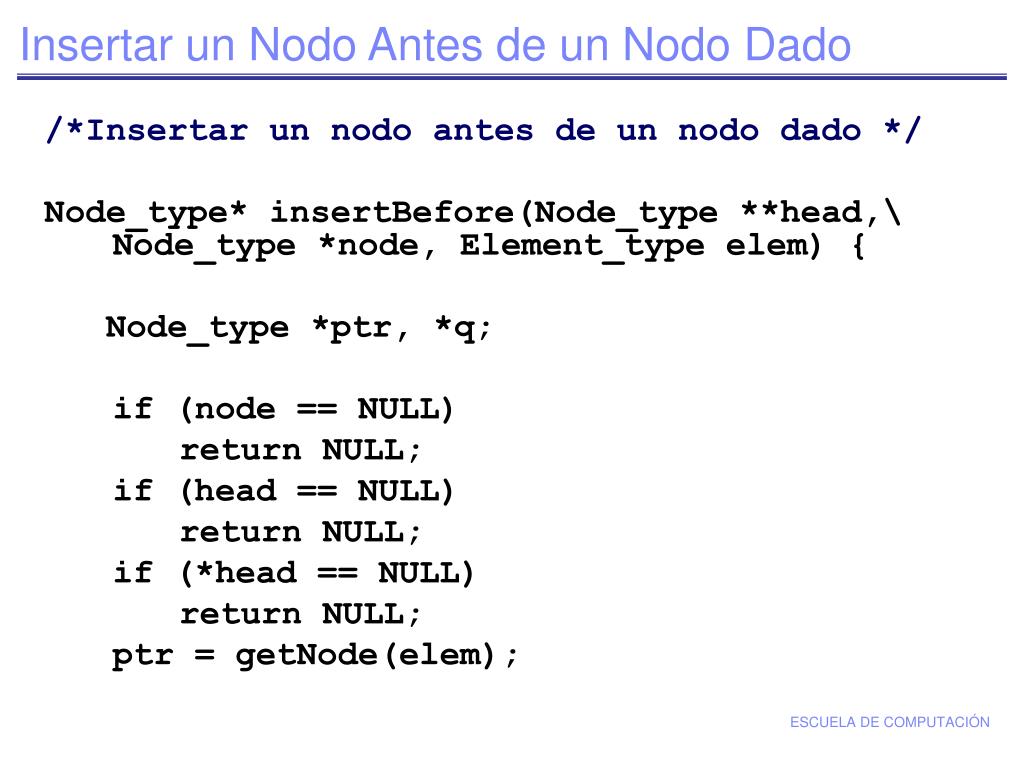 Insertar un Nodo Antes de un Nodo Dado

/*Insertar un nodo antes de un nodo dado */

Node_type* insertBefore(Node_type **head,\
Node_type *node, Element_type elem) {

Node_type *ptr, *q;

if (node == NULL)
return NULL;
if (head == NULL)
return NULL;
if (*head == NULL)
return NULL;
ptr = getNode(elem);

ESCUELA DE COMPUTACIÓN